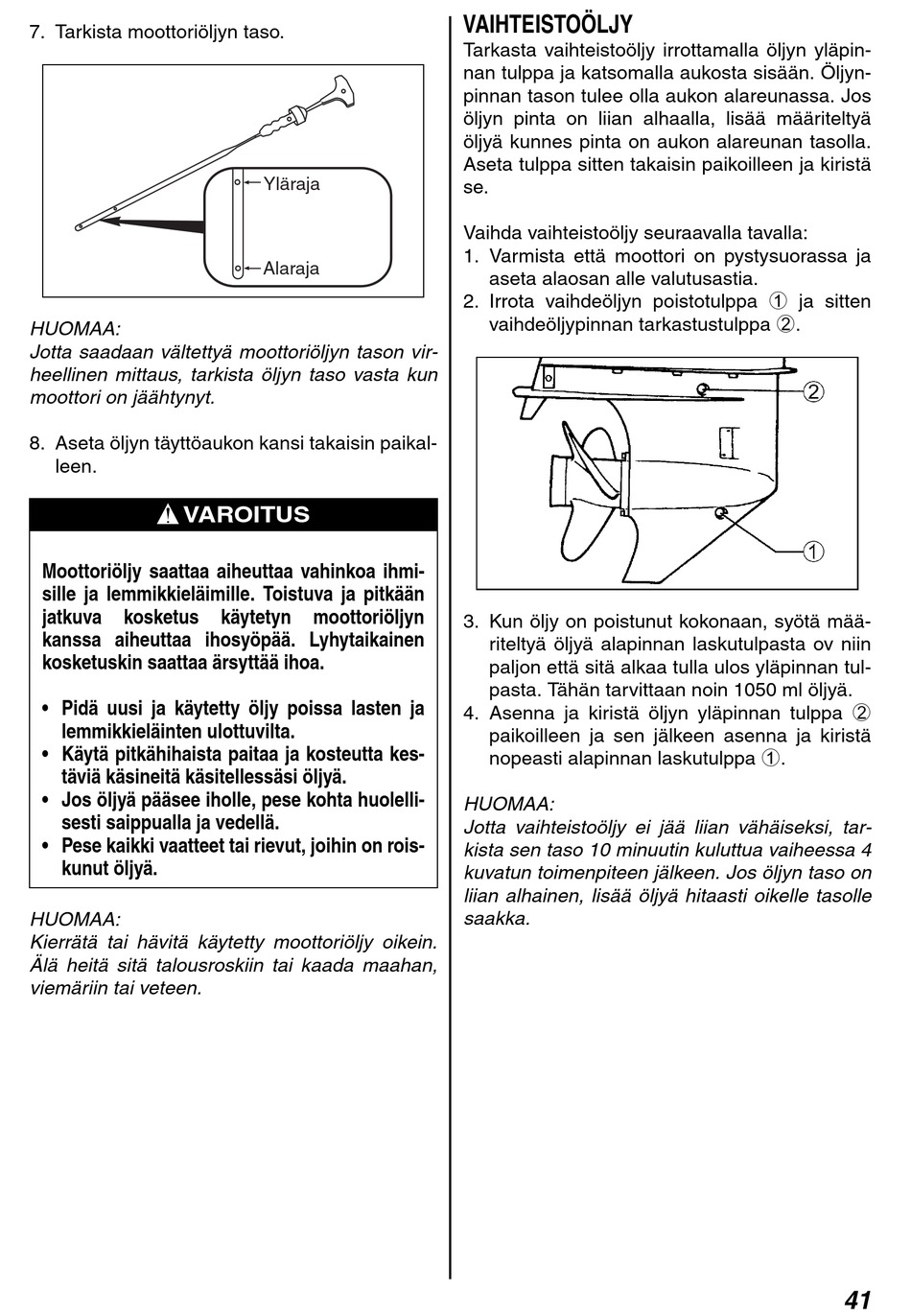 7. Tarkista moottoriöljyn taso.

Yläraja
Alaraja

HUOMAA:
Jotta saadaan vältettyä moottoriöljyn tason virheellinen mittaus, tarkista öljyn taso vasta kun moottori on jäähtynyt.

8. Aseta öljyn täyttöaukon kansi takaisin paikalleen.

⚠ VAROITUS

Moottoriöljy saattaa aiheuttaa vahinkoa ihmisille ja lemmikkieläimille. Toistuva ja pitkään jatkuva kosketus käytetyn moottoriöljyn kanssa aiheuttaa ihosyöpää. Lyhytaikainen kosketuskin saattaa ärsyttää ihoa.

• Pidä uusi ja käytetty öljy poissa lasten ja lemmikkieläinten ulottuvilta.
• Käytä pitkähihaista paitaa ja kosteutta kestäviä käsineitä käsitellessäsi öljyä.
• Jos öljyä pääsee iholle, pese kohta huolellisesti saippualla ja vedellä.
• Pese kaikki vaatteet tai rievut, joihin on roiskunut öljyä.

HUOMAA:
Kierrätä tai hävitä käytetty moottoriöljy oikein. Älä heitä sitä talousroskiin tai kaada maahan, viemäriin tai veteen.

VAIHTEISTOÖLJY
Tarkasta vaihteistoöljy irrottamalla öljyn yläpinnan tulppa ja katsomalla aukosta sisään. Öljynpinnan tason tulee olla aukon alareunassa. Jos öljyn pinta on liian alhaalla, lisää määriteltyä öljyä kunnes pinta on aukon alareunan tasolla. Aseta tulppa sitten takaisin paikoilleen ja kiristä se.

Vaihda vaihteistoöljy seuraavalla tavalla:
1. Varmista että moottori on pystysuorassa ja aseta alaosan alle valutusastia.
2. Irrota vaihdeöljyn poistotulppa ① ja sitten vaihdeöljypinnan tarkastustulppa ②.

②
①

3. Kun öljy on poistunut kokonaan, syötä määriteltyä öljyä alapinnan laskutulpasta ov niin paljon että sitä alkaa tulla ulos yläpinnan tulpasta. Tähän tarvittaan noin 1050 ml öljyä.
4. Asenna ja kiristä öljyn yläpinnan tulppa ② paikoilleen ja sen jälkeen asenna ja kiristä nopeasti alapinnan laskutulppa ①.

HUOMAA:
Jotta vaihteistoöljy ei jää liian vähäiseksi, tarkista sen taso 10 minuutin kuluttua vaiheessa 4 kuvatun toimenpiteen jälkeen. Jos öljyn taso on liian alhainen, lisää öljyä hitaasti oikelle tasolle saakka.

41